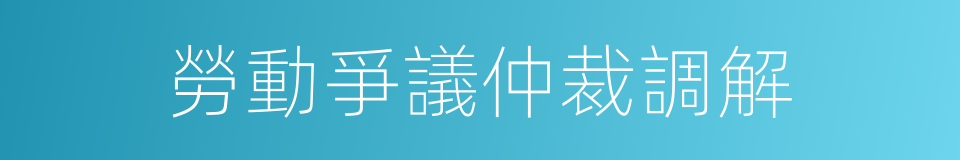 勞動爭議仲裁調解